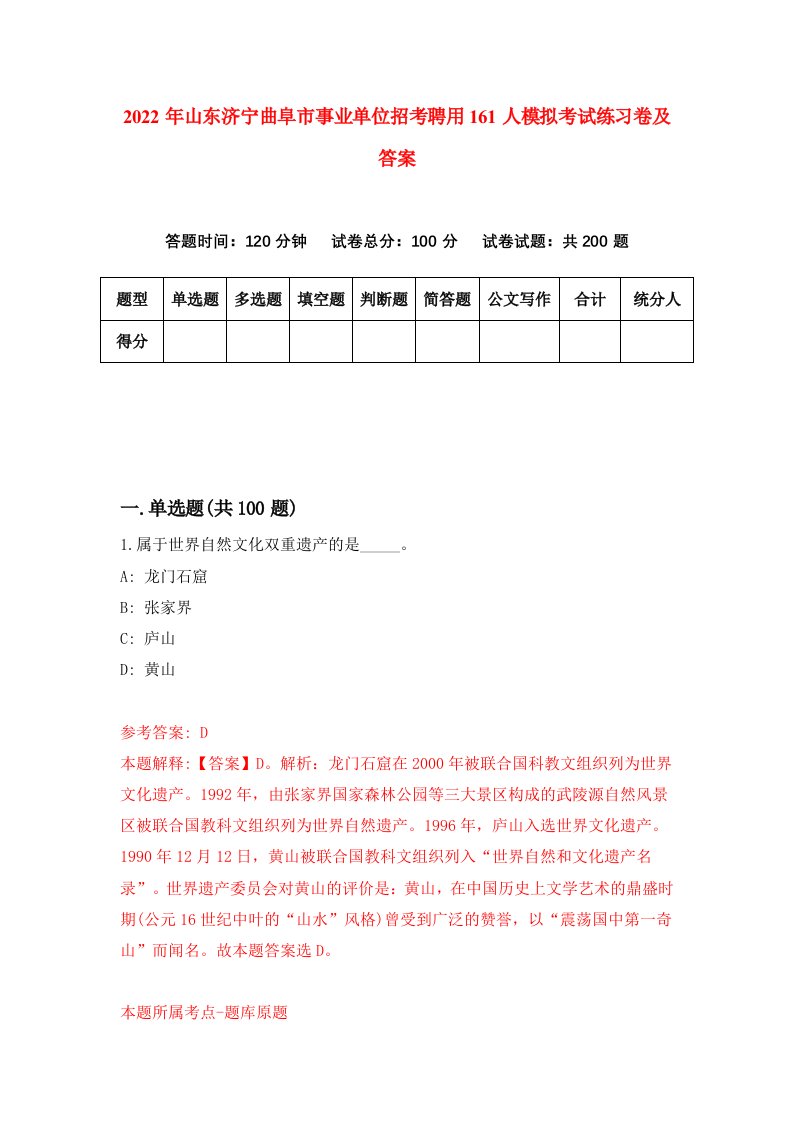 2022 年山东济宁曲阜市事业单位招考聘用 161 人模拟考试练习卷及答案

答题时间：120 分钟　试卷总分：100 分　试卷试题：共 200 题

| 题型 | 单选题 | 多选题 | 填空题 | 判断题 | 简答题 | 公文写作 | 合计 | 统分人 |
|---|---|---|---|---|---|---|---|---|
| 得分 | | | | | | | | |

一.单选题(共 100 题)

1.属于世界自然文化双重遗产的是_____。

A: 龙门石窟

B: 张家界

C: 庐山

D: 黄山

参考答案: D

本题解释:【答案】D。解析：龙门石窟在 2000 年被联合国科教文组织列为世界文化遗产。1992 年，由张家界国家森林公园等三大景区构成的武陵源自然风景区被联合国教科文组织列为世界自然遗产。1996 年，庐山入选世界文化遗产。1990 年 12 月 12 日，黄山被联合国教科文组织列入“世界自然和文化遗产名录”。世界遗产委员会对黄山的评价是：黄山，在中国历史上文学艺术的鼎盛时期(公元 16 世纪中叶的“山水”风格)曾受到广泛的赞誉，以“震荡国中第一奇山”而闻名。故本题答案选 D。

本题所属考点-题库原题